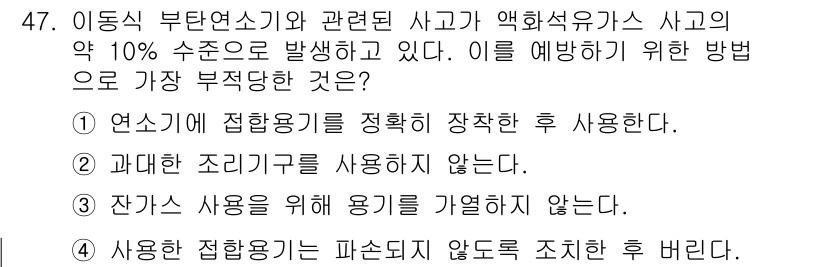 47. 이동식 부탄연소기와 관련된 사고가 액화석유가스 사고의 약 10% 수준으로 발생하고 있다. 이를 예방하기 위한 방법으로 가장 부적당한 것은?

① 연소기에 접합용기를 정확히 장착한 후 사용한다.

② 과대한 조리기구를 사용하지 않는다.

③ 잔가스 사용을 위해 용기를 가열하지 않는다.

④ 사용한 접합용기는 파손되지 않도록 조치한 후 버린다.